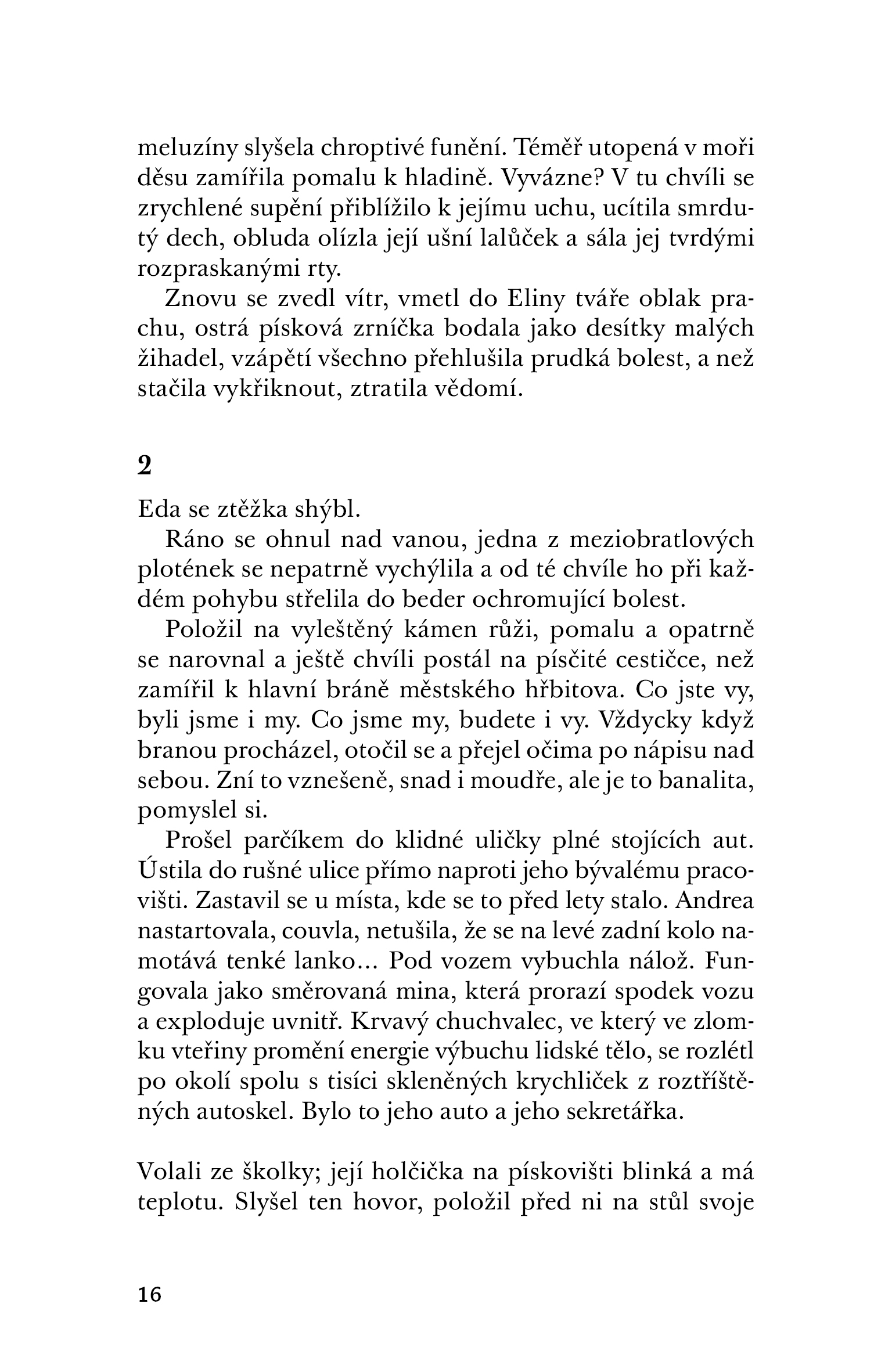 meluzíny slyšela chroptivé funění. Téměř utopená v moři děsu zamířila pomalu k hladině. Vyvázne? V tu chvíli se zrychlené supění přiblížilo k jejímu uchu, ucítila smrdutý dech, obluda olízla její ušní lalůček a sála jej tvrdými rozpraskanými rty.

Znovu se zvedl vítr, vmetl do Eliny tváře oblak prachu, ostrá písková zrníčka bodala jako desítky malých žihadel, vzápětí všechno přehlušila prudká bolest, a než stačila vykřiknout, ztratila vědomí.

2

Eda se ztěžka shýbl.

Ráno se ohnul nad vanou, jedna z meziobratlových plotének se nepatrně vychýlila a od té chvíle ho při každém pohybu střelila do beder ochromující bolest.

Položil na vyleštěný kámen růži, pomalu a opatrně se narovnal a ještě chvíli postál na písčité cestičce, než zamířil k hlavní bráně městského hřbitova. Co jste vy, byli jsme i my. Co jsme my, budete i vy. Vždycky když branou procházel, otočil se a přejel očima po nápisu nad sebou. Zní to vznešeně, snad i moudře, ale je to banalita, pomyslel si.

Prošel parčíkem do klidné uličky plné stojících aut. Ústila do rušné ulice přímo naproti jeho bývalému pracovišti. Zastavil se u místa, kde se to před lety stalo. Andrea nastartovala, couvla, netušila, že se na levé zadní kolo namotává tenké lanko… Pod vozem vybuchla nálož. Fungovala jako směrovaná mina, která prorazí spodek vozu a exploduje uvnitř. Krvavý chuchvalec, ve který ve zlomku vteřiny promění energie výbuchu lidské tělo, se rozlétl po okolí spolu s tisíci skleněných krychliček z roztříštěných autoskel. Bylo to jeho auto a jeho sekretářka.

Volali ze školky; její holčička na pískovišti blinká a má teplotu. Slyšel ten hovor, položil před ni na stůl svoje

16